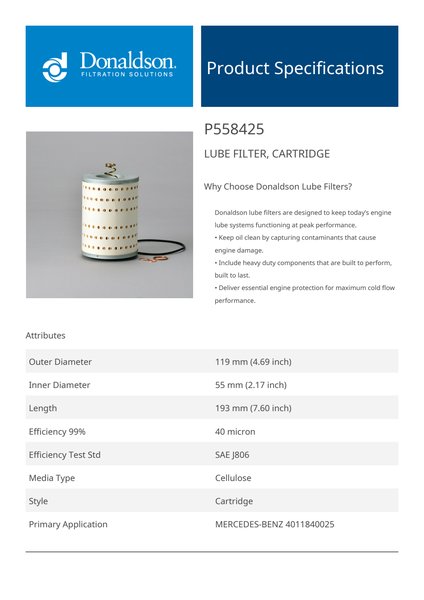 Donaldson.
FILTRATION SOLUTIONS

Product Specifications

P558425

LUBE FILTER, CARTRIDGE

Why Choose Donaldson Lube Filters?

Donaldson lube filters are designed to keep today's engine lube systems functioning at peak performance.
• Keep oil clean by capturing contaminants that cause engine damage.
• Include heavy duty components that are built to perform, built to last.
• Deliver essential engine protection for maximum cold flow performance.

Attributes

| | |
|---|---|
| Outer Diameter | 119 mm (4.69 inch) |
| Inner Diameter | 55 mm (2.17 inch) |
| Length | 193 mm (7.60 inch) |
| Efficiency 99% | 40 micron |
| Efficiency Test Std | SAE J806 |
| Media Type | Cellulose |
| Style | Cartridge |
| Primary Application | MERCEDES-BENZ 4011840025 |